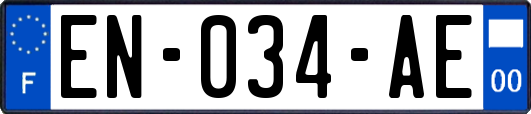 F
EN-034-AE
00